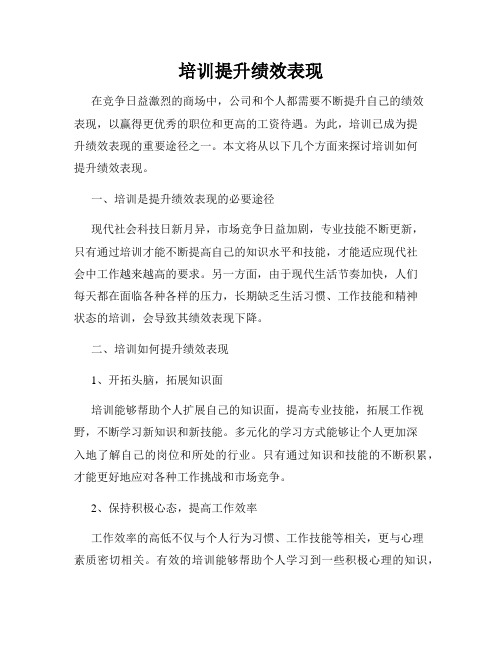 培训提升绩效表现

在竞争日益激烈的商场中，公司和个人都需要不断提升自己的绩效表现，以赢得更优秀的职位和更高的工资待遇。为此，培训已成为提升绩效表现的重要途径之一。本文将从以下几个方面来探讨培训如何提升绩效表现。

一、培训是提升绩效表现的必要途径

现代社会科技日新月异，市场竞争日益加剧，专业技能不断更新，只有通过培训才能不断提高自己的知识水平和技能，才能适应现代社会中工作越来越高的要求。另一方面，由于现代生活节奏加快，人们每天都在面临各种各样的压力，长期缺乏生活习惯、工作技能和精神状态的培训，会导致其绩效表现下降。

二、培训如何提升绩效表现

1、开拓头脑，拓展知识面

培训能够帮助个人扩展自己的知识面，提高专业技能，拓展工作视野，不断学习新知识和新技能。多元化的学习方式能够让个人更加深入地了解自己的岗位和所处的行业。只有通过知识和技能的不断积累，才能更好地应对各种工作挑战和市场竞争。

2、保持积极心态，提高工作效率

工作效率的高低不仅与个人行为习惯、工作技能等相关，更与心理素质密切相关。有效的培训能够帮助个人学习到一些积极心理的知识，